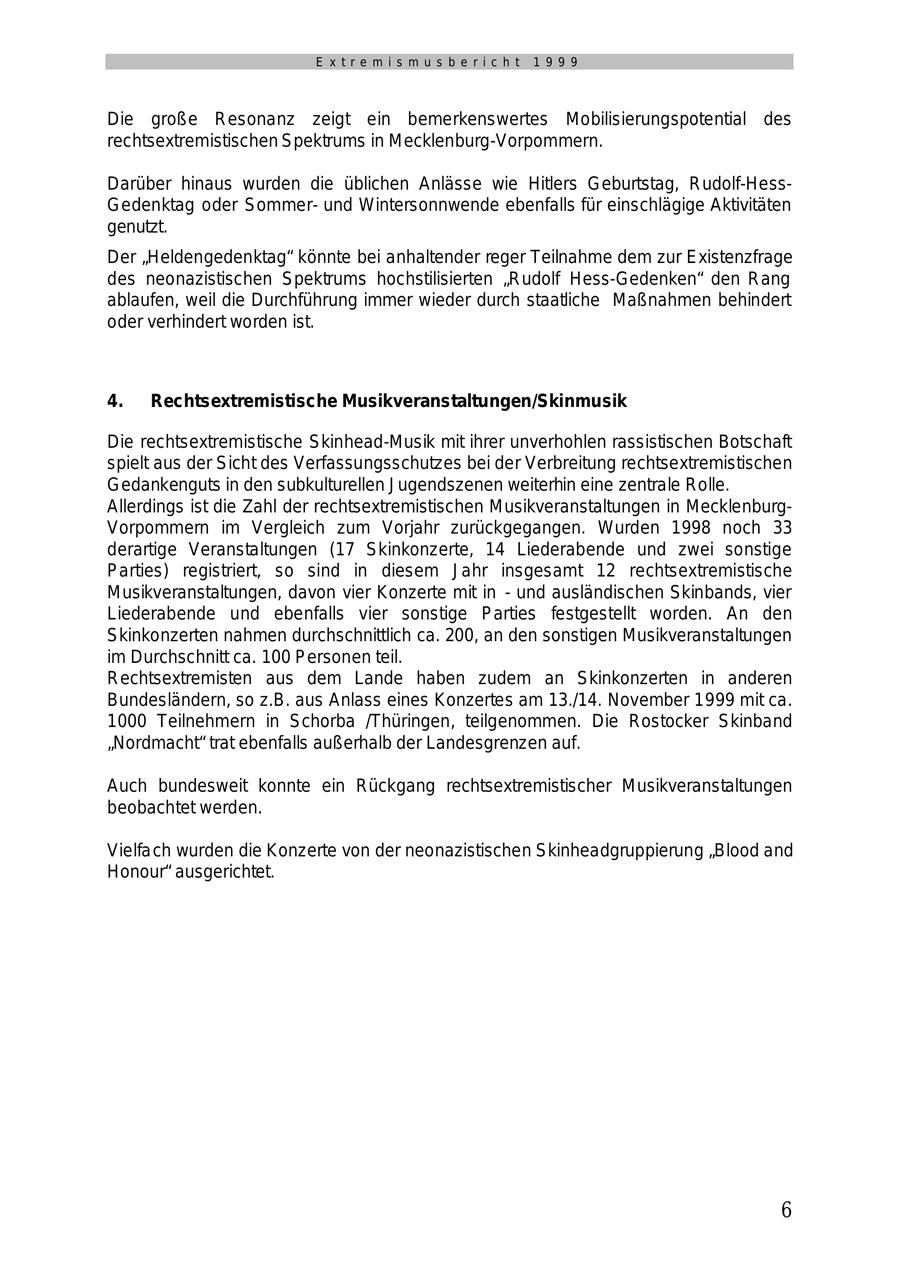 Extremismusbericht 1999

Die große Resonanz zeigt ein bemerkenswertes Mobilisierungspotential des rechtsextremistischen Spektrums in Mecklenburg-Vorpommern.

Darüber hinaus wurden die üblichen Anlässe wie Hitlers Geburtstag, Rudolf-Hess-Gedenktag oder Sommer- und Wintersonnwende ebenfalls für einschlägige Aktivitäten genutzt.

Der „Heldengedenktag“ könnte bei anhaltender reger Teilnahme dem zur Existenzfrage des neonazistischen Spektrums hochstilisierten „Rudolf Hess-Gedenken“ den Rang ablaufen, weil die Durchführung immer wieder durch staatliche Maßnahmen behindert oder verhindert worden ist.

4. Rechtsextremistische Musikveranstaltungen/Skinmusik

Die rechtsextremistische Skinhead-Musik mit ihrer unverhohlen rassistischen Botschaft spielt aus der Sicht des Verfassungsschutzes bei der Verbreitung rechtsextremistischen Gedankenguts in den subkulturellen Jugendszenen weiterhin eine zentrale Rolle.
Allerdings ist die Zahl der rechtsextremistischen Musikveranstaltungen in Mecklenburg-Vorpommern im Vergleich zum Vorjahr zurückgegangen. Wurden 1998 noch 33 derartige Veranstaltungen (17 Skinkonzerte, 14 Liederabende und zwei sonstige Parties) registriert, so sind in diesem Jahr insgesamt 12 rechtsextremistische Musikveranstaltungen, davon vier Konzerte mit in - und ausländischen Skinbands, vier Liederabende und ebenfalls vier sonstige Parties festgestellt worden. An den Skinkonzerten nahmen durchschnittlich ca. 200, an den sonstigen Musikveranstaltungen im Durchschnitt ca. 100 Personen teil.
Rechtsextremisten aus dem Lande haben zudem an Skinkonzerten in anderen Bundesländern, so z.B. aus Anlass eines Konzertes am 13./14. November 1999 mit ca. 1000 Teilnehmern in Schorba /Thüringen, teilgenommen. Die Rostocker Skinband „Nordmacht“ trat ebenfalls außerhalb der Landesgrenzen auf.

Auch bundesweit konnte ein Rückgang rechtsextremistischer Musikveranstaltungen beobachtet werden.

Vielfach wurden die Konzerte von der neonazistischen Skinheadgruppierung „Blood and Honour“ ausgerichtet.

6